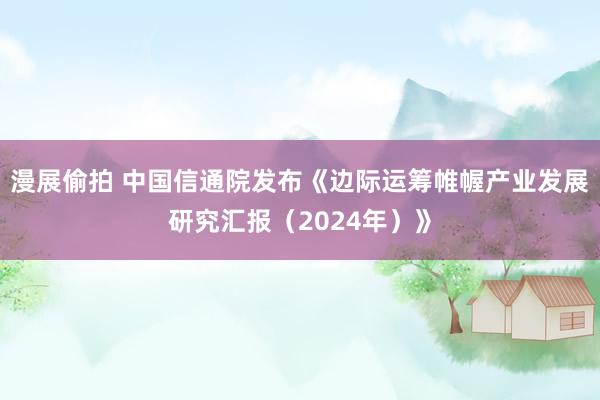 漫展偷拍 中国信通院发布《边际运筹帷幄产业发展研究汇报（2024年）》